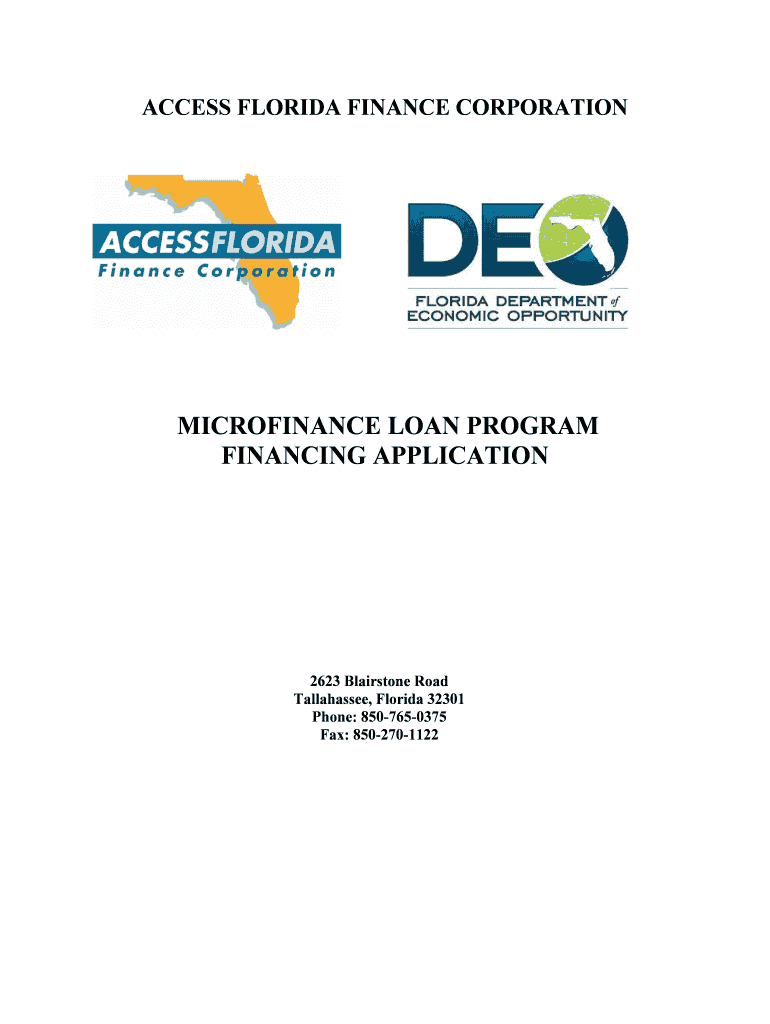 ACCESS FLORIDA FINANCE CORPORATION

ACCESSFLORIDA
Finance Corporation

DEO
FLORIDA DEPARTMENT of ECONOMIC OPPORTUNITY

MICROFINANCE LOAN PROGRAM
FINANCING APPLICATION

2623 Blairstone Road
Tallahassee, Florida 32301
Phone: 850-765-0375
Fax: 850-270-1122